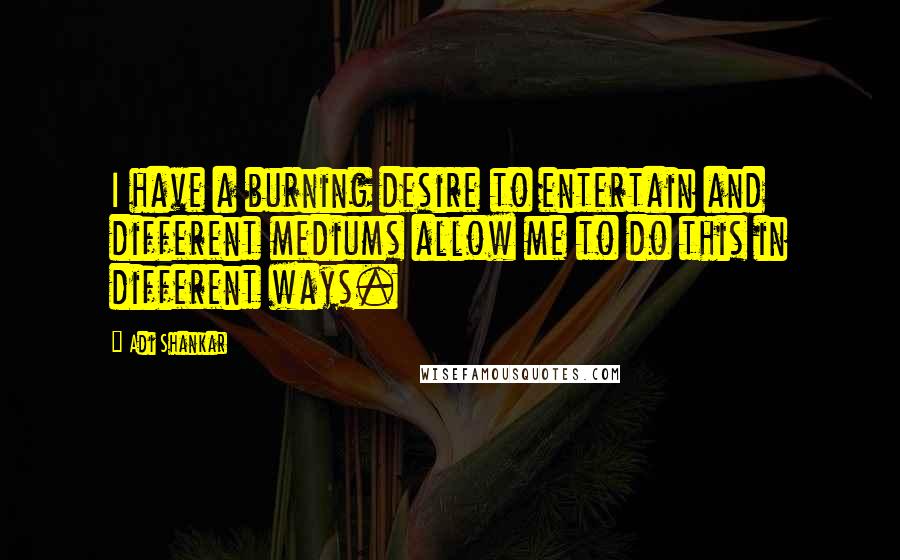 I have a burning desire to entertain and different mediums allow me to do this in different ways.

Adi Shankar

WISEFAMOUSQUOTES.COM